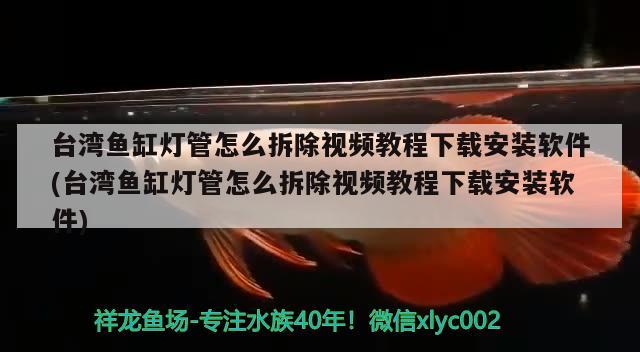 台湾鱼缸灯管怎么拆除视频教程下载安装软件(台湾鱼缸灯管怎么拆除视频教程下载安装软件)

祥龙鱼场-专注水族40年！微信xlyc002